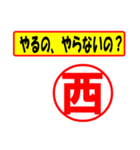 やるの、やらないの？

西